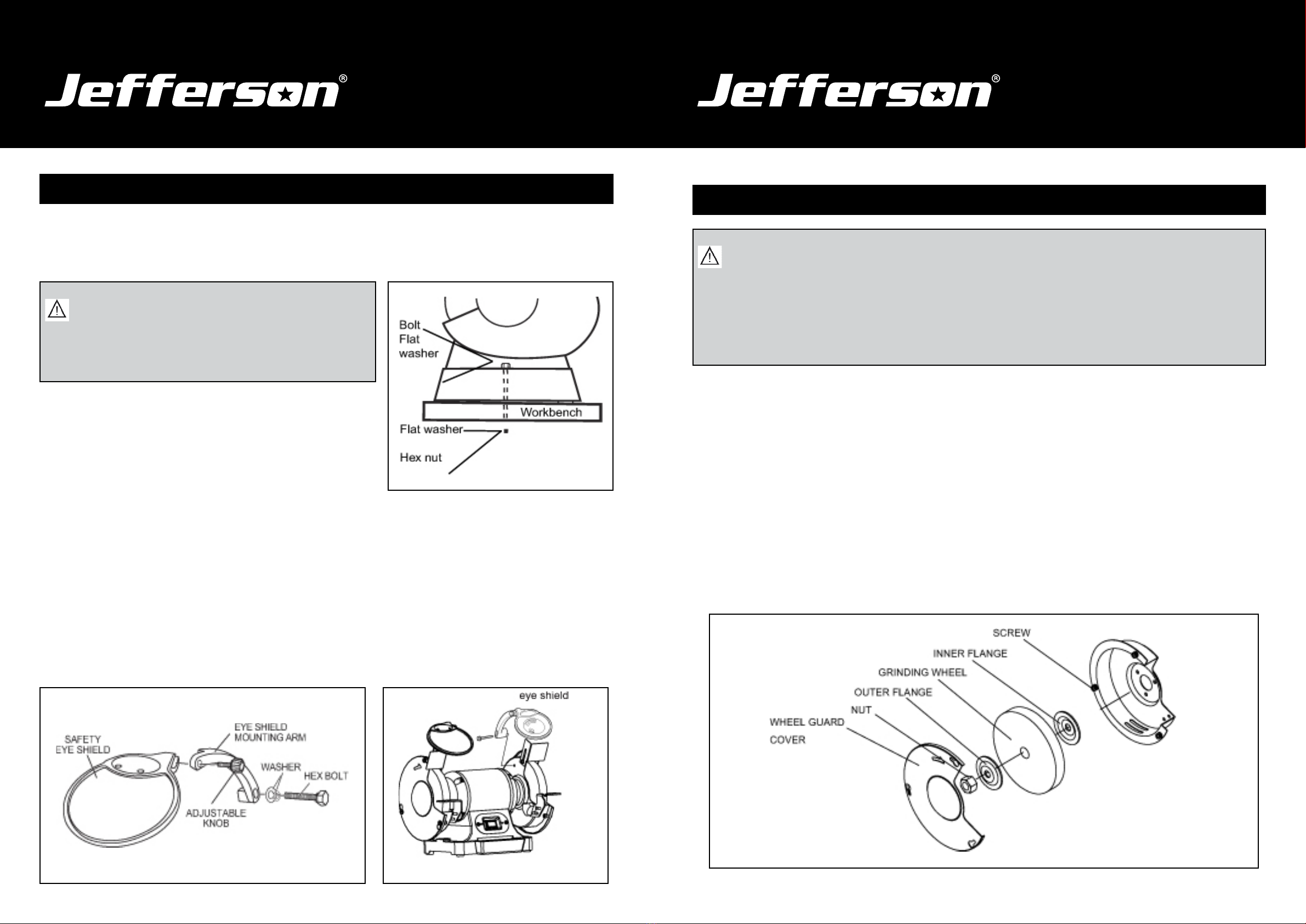 Jefferson®

Bolt

Flat washer

Workbench

Flat washer

Hex nut

SAFETY EYE SHIELD

EYE SHIELD MOUNTING ARM

WASHER

HEX BOLT

ADJUSTABLE KNOB

eye shield

Jefferson®

SCREW

INNER FLANGE

GRINDING WHEEL

OUTER FLANGE

NUT

WHEEL GUARD COVER